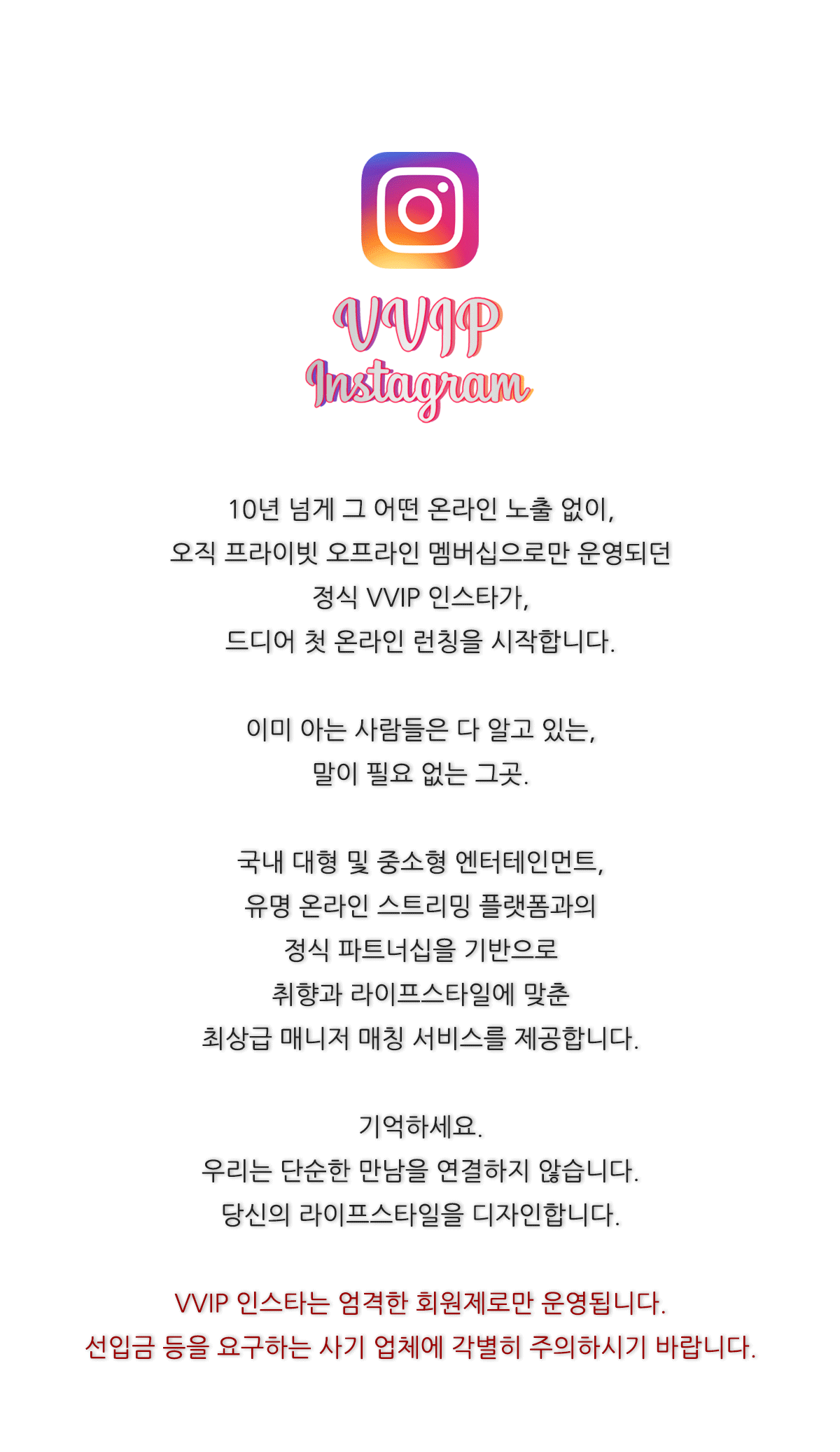 VVIP
Instagram

10년 넘게 그 어떤 온라인 노출 없이,
오직 프라이빗 오프라인 멤버십으로만 운영되던
정식 VVIP 인스타가,
드디어 첫 온라인 런칭을 시작합니다.

이미 아는 사람들은 다 알고 있는,
말이 필요 없는 그곳.

국내 대형 및 중소형 엔터테인먼트,
유명 온라인 스트리밍 플랫폼과의
정식 파트너십을 기반으로
취향과 라이프스타일에 맞춘
최상급 매니저 매칭 서비스를 제공합니다.

기억하세요.
우리는 단순한 만남을 연결하지 않습니다.
당신의 라이프스타일을 디자인합니다.

VVIP 인스타는 엄격한 회원제로만 운영됩니다.
선입금 등을 요구하는 사기 업체에 각별히 주의하시기 바랍니다.